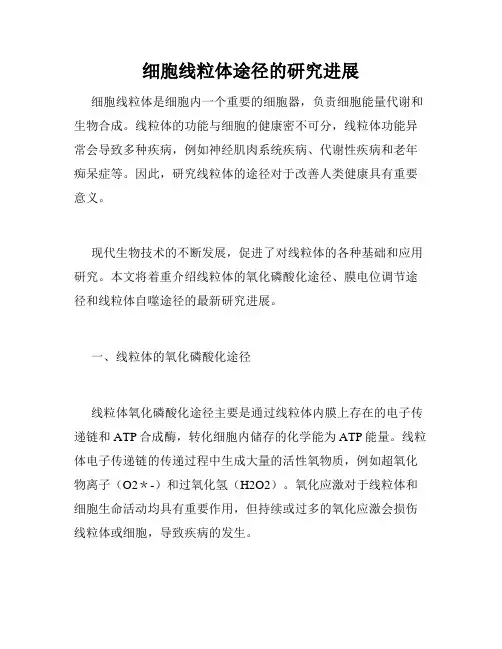 细胞线粒体途径的研究进展

细胞线粒体是细胞内一个重要的细胞器，负责细胞能量代谢和生物合成。线粒体的功能与细胞的健康密不可分，线粒体功能异常会导致多种疾病，例如神经肌肉系统疾病、代谢性疾病和老年痴呆症等。因此，研究线粒体的途径对于改善人类健康具有重要意义。

现代生物技术的不断发展，促进了对线粒体的各种基础和应用研究。本文将着重介绍线粒体的氧化磷酸化途径、膜电位调节途径和线粒体自噬途径的最新研究进展。

一、线粒体的氧化磷酸化途径

线粒体氧化磷酸化途径主要是通过线粒体内膜上存在的电子传递链和 ATP 合成酶，转化细胞内储存的化学能为 ATP 能量。线粒体电子传递链的传递过程中生成大量的活性氧物质，例如超氧化物离子（O2＊-）和过氧化氢（H2O2）。氧化应激对于线粒体和细胞生命活动均具有重要作用，但持续或过多的氧化应激会损伤线粒体或细胞，导致疾病的发生。